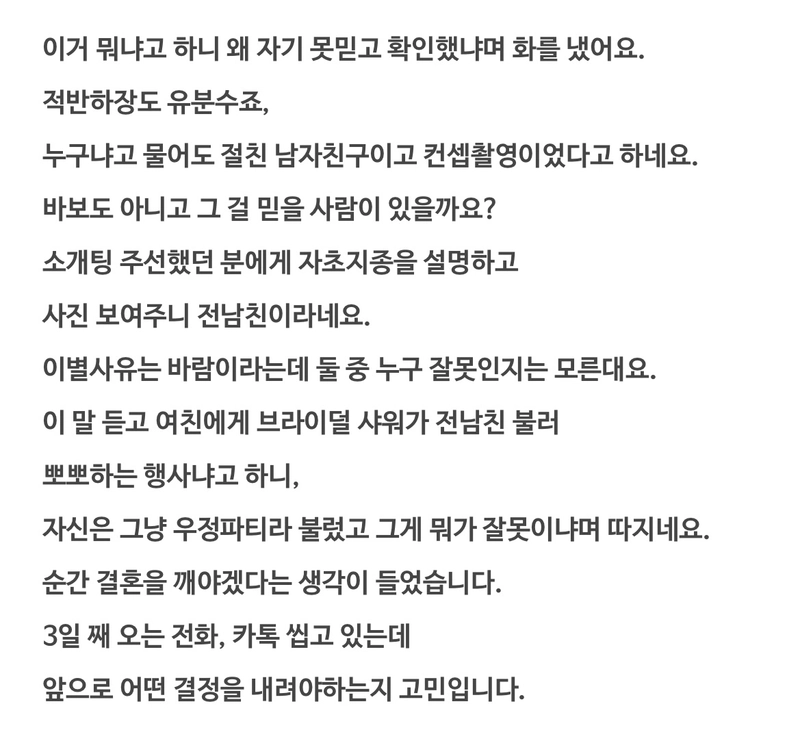 이거 뭐냐고 하니 왜 자기 못믿고 확인했냐며 화를 냈어요.

적반하장도 유분수죠,

누구냐고 물어도 절친 남자친구이고 컨셉촬영이었다고 하네요.

바보도 아니고 그 걸 믿을 사람이 있을까요?

소개팅 주선했던 분에게 자초지종을 설명하고

사진 보여주니 전남친이라네요.

이별사유는 바람이라는데 둘 중 누구 잘못인지는 모른대요.

이 말 듣고 여친에게 브라이덜 샤워가 전남친 불러

뽀뽀하는 행사냐고 하니,

자신은 그냥 우정파티라 불렀고 그게 뭐가 잘못이냐며 따지네요.

순간 결혼을 깨야겠다는 생각이 들었습니다.

3일 째 오는 전화, 카톡 씹고 있는데

앞으로 어떤 결정을 내려야하는지 고민입니다.